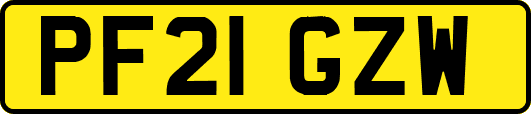 PF21 GZW